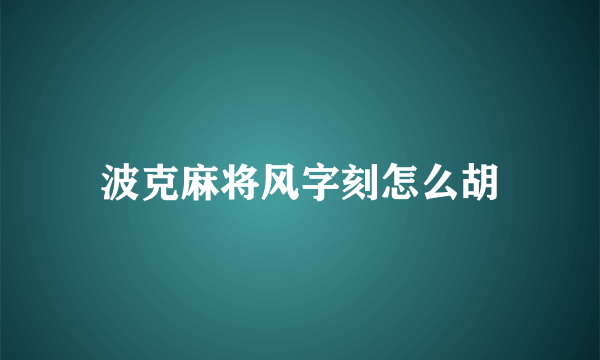 波克麻将风字刻怎么胡